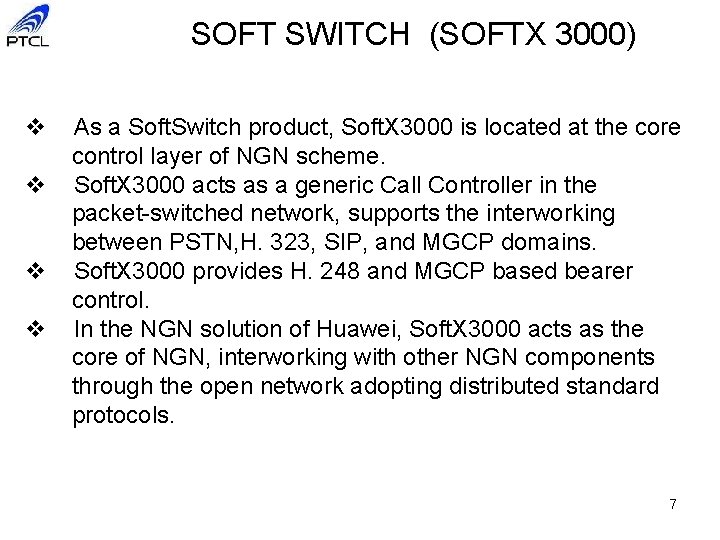 PTCL

SOFT SWITCH (SOFTX 3000)

❖ As a SoftSwitch product, SoftX3000 is located at the core control layer of NGN scheme.

❖ SoftX3000 acts as a generic Call Controller in the packet-switched network, supports the interworking between PSTN,H. 323, SIP, and MGCP domains.

❖ SoftX3000 provides H. 248 and MGCP based bearer control.

❖ In the NGN solution of Huawei, SoftX3000 acts as the core of NGN, interworking with other NGN components through the open network adopting distributed standard protocols.

7